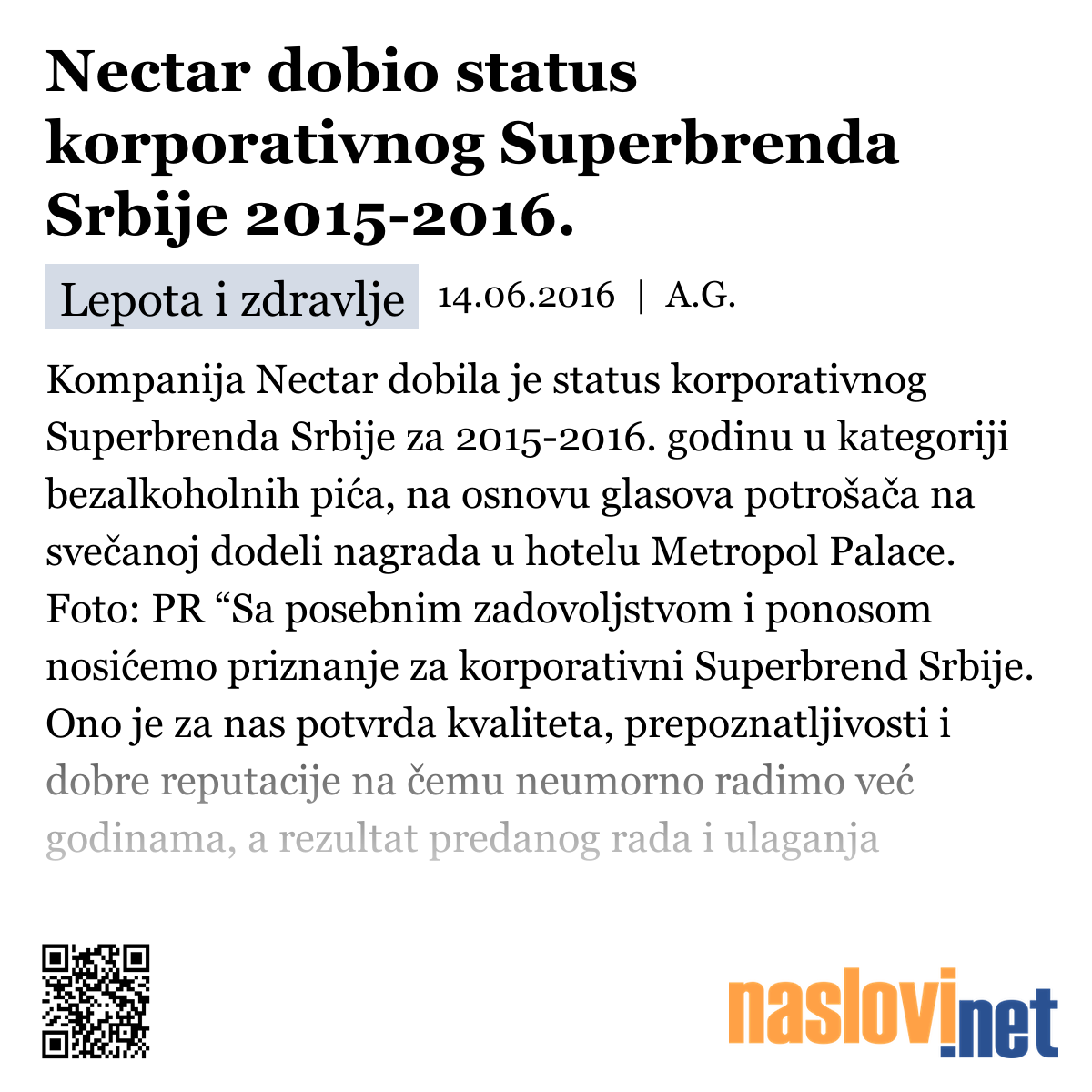 Nectar dobio status korporativnog Superbrenda Srbije 2015-2016.

Lepota i zdravlje 14.06.2016 | A.G.

Kompanija Nectar dobila je status korporativnog Superbrenda Srbije za 2015-2016. godinu u kategoriji bezalkoholnih pića, na osnovu glasova potrošača na svečanoj dodeli nagrada u hotelu Metropol Palace. Foto: PR “Sa posebnim zadovoljstvom i ponosom nosićemo priznanje za korporativni Superbrend Srbije. Ono je za nas potvrda kvaliteta, prepoznatljivosti i dobre reputacije na čemu neumorno radimo već godinama, a rezultat predanog rada i ulaganja

naslovi.net